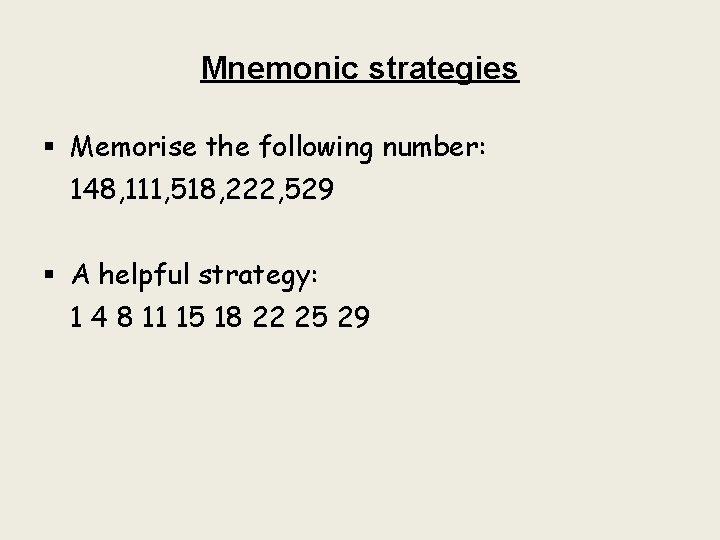 Mnemonic strategies

• Memorise the following number: 148,111,518,222,529

• A helpful strategy: 1 4 8 11 15 18 22 25 29